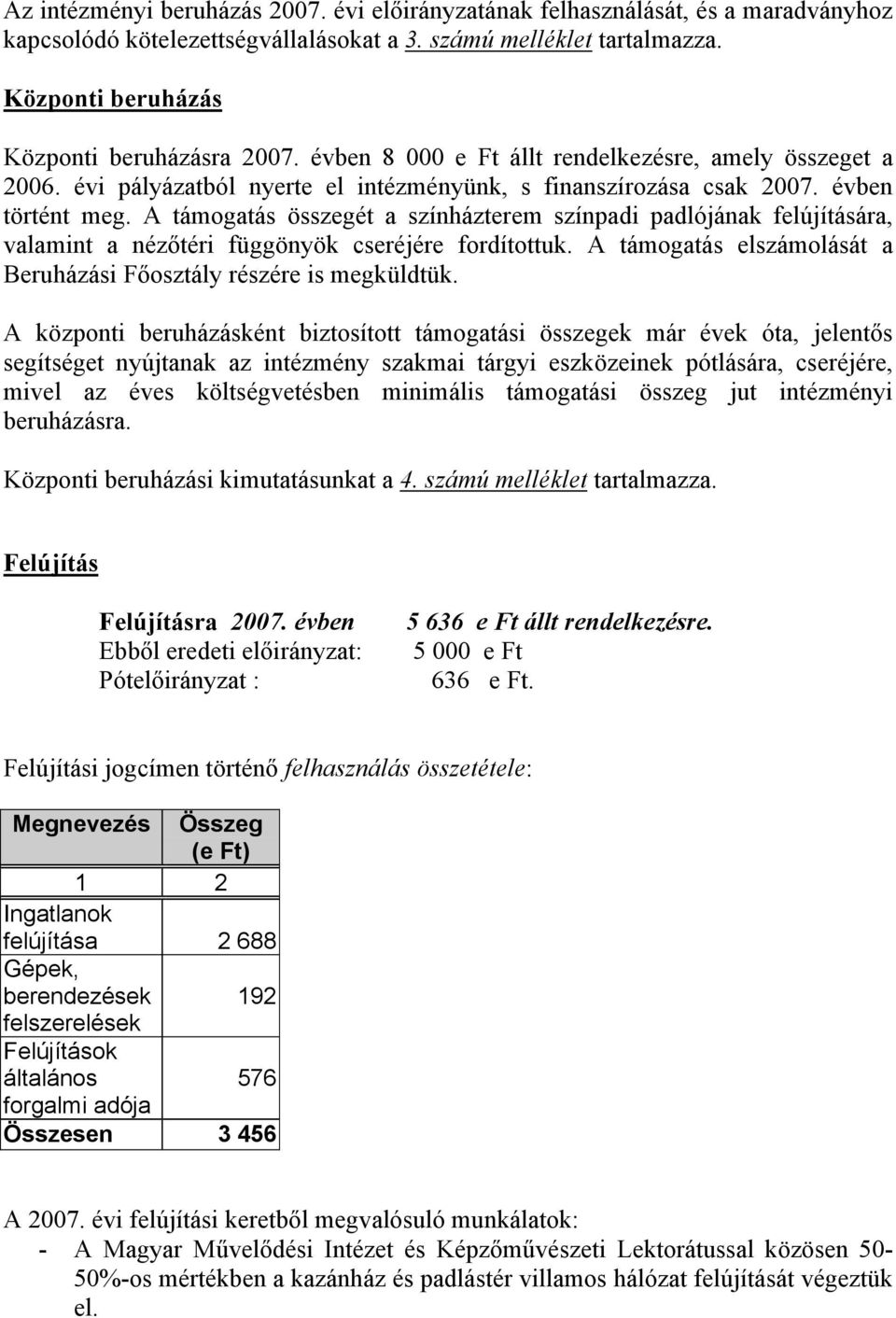 Az intézményi beruházás 2007. évi előirányzatának felhasználását, és a maradványhoz kapcsolódó kötelezettségvállalásokat a 3. számú melléklet tartalmazza.

Központi beruházás

Központi beruházásra 2007. évben 8 000 e Ft állt rendelkezésre, amely összeget a 2006. évi pályázatból nyerte el intézményünk, s finanszírozása csak 2007. évben történt meg. A támogatás összegét a színházterem színpadi padlójának felújítására, valamint a nézőtéri függönyök cseréjére fordítottuk. A támogatás elszámolását a Beruházási Főosztály részére is megküldtük.

A központi beruházásként biztosított támogatási összegek már évek óta, jelentős segítséget nyújtanak az intézmény szakmai tárgyi eszközeinek pótlására, cseréjére, mivel az éves költségvetésben minimális támogatási összeg jut intézményi beruházásra.

Központi beruházási kimutatásunkat a 4. számú melléklet tartalmazza.

Felújítás

Felújításra 2007. évben 5 636 e Ft állt rendelkezésre.
Ebből eredeti előirányzat: 5 000 e Ft
Pótelőirányzat : 636 e Ft.

Felújítási jogcímen történő felhasználás összetétele:

| Megnevezés | Összeg (e Ft) |
|---|---|
| 1 | 2 |
| Ingatlanok felújítása | 2 688 |
| Gépek, berendezések felszerelések | 192 |
| Felújítások általános forgalmi adója | 576 |
| Összesen | 3 456 |

A 2007. évi felújítási keretből megvalósuló munkálatok:
- A Magyar Művelődési Intézet és Képzőművészeti Lektorátussal közösen 50-50%-os mértékben a kazánház és padlástér villamos hálózat felújítását végeztük el.